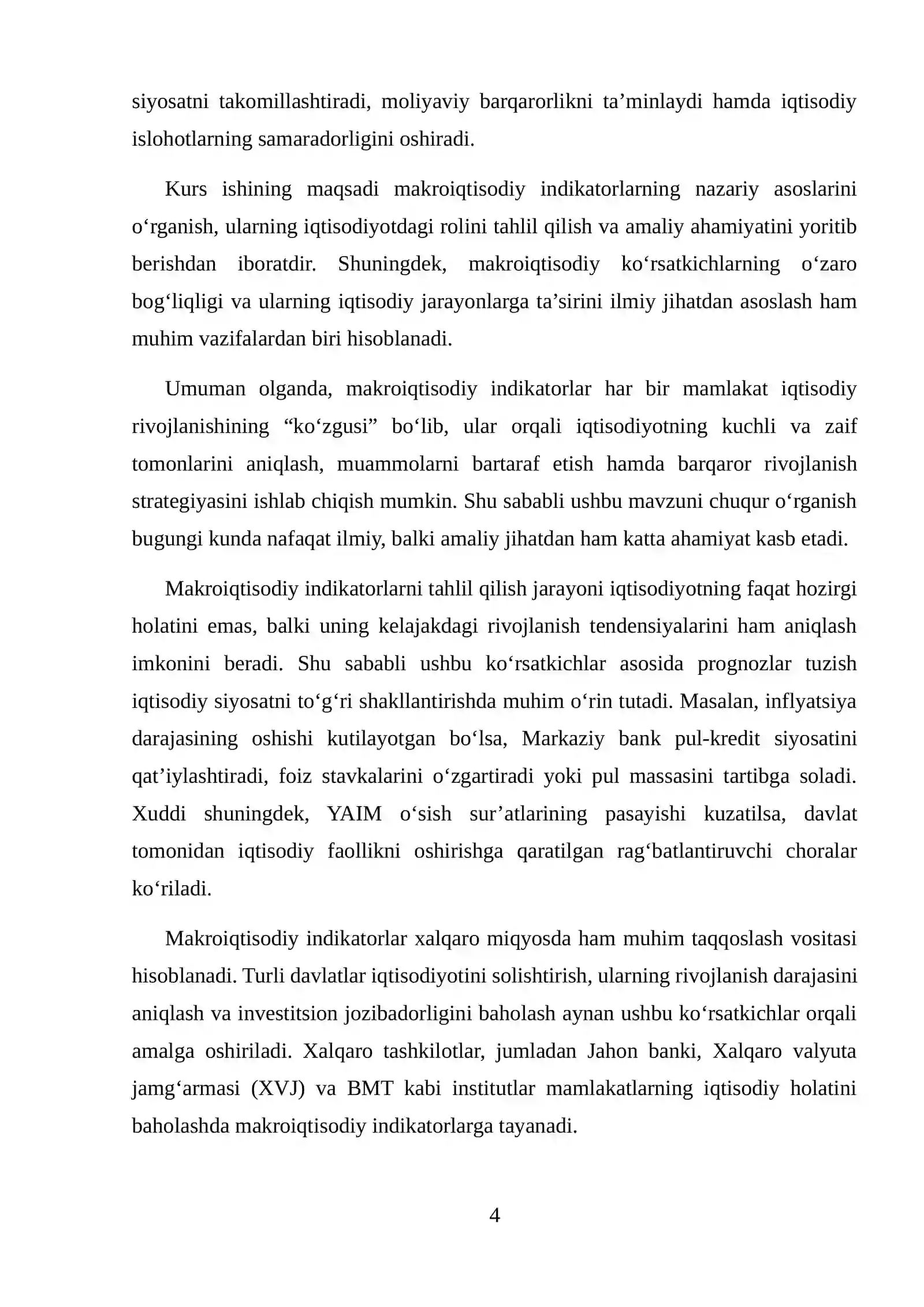 siyosatni takomillashtiradi, moliyaviy barqarorlikni ta'minlaydi hamda iqtisodiy islohotlarning samaradorligini oshiradi.

Kurs ishining maqsadi makroiqtisodiy indikatorlarning nazariy asoslarini o'rganish, ularning iqtisodiyotdagi rolini tahlil qilish va amaliy ahamiyatini yoritib berishdan iboratdir. Shuningdek, makroiqtisodiy ko'rsatkichlarning o'zaro bog'liqligi va ularning iqtisodiy jarayonlarga ta'sirini ilmiy jihatdan asoslash ham muhim vazifalardan biri hisoblanadi.

Umuman olganda, makroiqtisodiy indikatorlar har bir mamlakat iqtisodiy rivojlanishining "ko'zgusi" bo'lib, ular orqali iqtisodiyotning kuchli va zaif tomonlarini aniqlash, muammolarni bartaraf etish hamda barqaror rivojlanish strategiyasini ishlab chiqish mumkin. Shu sababli ushbu mavzuni chuqur o'rganish bugungi kunda nafaqat ilmiy, balki amaliy jihatdan ham katta ahamiyat kasb etadi.

Makroiqtisodiy indikatorlarni tahlil qilish jarayoni iqtisodiyotning faqat hozirgi holatini emas, balki uning kelajakdagi rivojlanish tendensiyalarini ham aniqlash imkonini beradi. Shu sababli ushbu ko'rsatkichlar asosida prognozlar tuzish iqtisodiy siyosatni to'g'ri shakllantirishda muhim o'rin tutadi. Masalan, inflyatsiya darajasining oshishi kutilayotgan bo'lsa, Markaziy bank pul-kredit siyosatini qat'iylashtiradi, foiz stavkalarini o'zgartiradi yoki pul massasini tartibga soladi. Xuddi shuningdek, YAIM o'sish sur'atlarining pasayishi kuzatilsa, davlat tomonidan iqtisodiy faollikni oshirishga qaratilgan rag'batlantiruvchi choralar ko'riladi.

Makroiqtisodiy indikatorlar xalqaro miqyosda ham muhim taqqoslash vositasi hisoblanadi. Turli davlatlar iqtisodiyotini solishtirish, ularning rivojlanish darajasini aniqlash va investitsion jozibadorligini baholash aynan ushbu ko'rsatkichlar orqali amalga oshiriladi. Xalqaro tashkilotlar, jumladan Jahon banki, Xalqaro valyuta jamg'armasi (XVJ) va BMT kabi institutlar mamlakatlarning iqtisodiy holatini baholashda makroiqtisodiy indikatorlarga tayanadi.

4